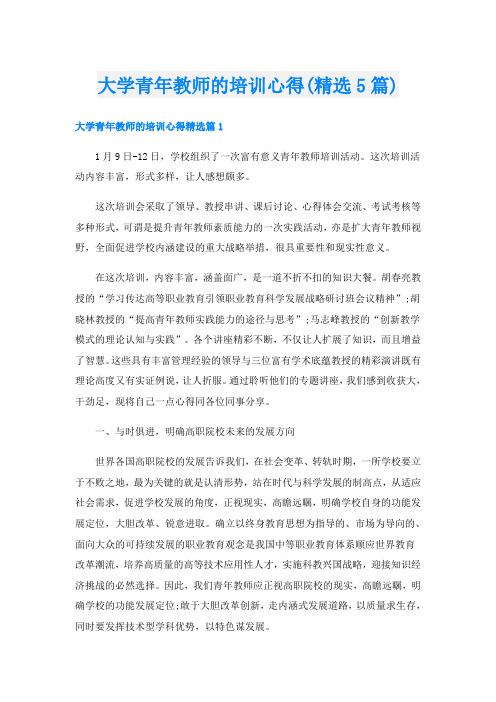 大学青年教师的培训心得(精选5篇)

大学青年教师的培训心得精选篇1

1月9日-12日，学校组织了一次富有意义青年教师培训活动。这次培训活动内容丰富，形式多样，让人感想颇多。

这次培训会采取了领导、教授串讲、课后讨论、心得体会交流、考试考核等多种形式，可谓是提升青年教师素质能力的一次实践活动，亦是扩大青年教师视野，全面促进学校内涵建设的重大战略举措，很具重要性和现实性意义。

在这次培训，内容丰富，涵盖面广，是一道不折不扣的知识大餐。胡春亮教授的“学习传达高等职业教育引领职业教育科学发展战略研讨班会议精神”;胡晓林教授的“提高青年教师实践能力的途径与思考”;马志峰教授的“创新教学模式的理论认知与实践”。各个讲座精彩不断，不仅让人扩展了知识，而且增益了智慧。这些具有丰富管理经验的领导与三位富有学术底蕴教授的精彩演讲既有理论高度又有实证例说，让人折服。通过聆听他们的专题讲座，我们感到收获大，干劲足，现将自己一点心得同各位同事分享。

一、与时俱进，明确高职院校未来的发展方向

世界各国高职院校的发展告诉我们，在社会变革、转轨时期，一所学校要立于不败之地，最为关键的就是认清形势，站在时代与科学发展的制高点，从适应社会需求，促进学校发展的角度，正视现实，高瞻远瞩，明确学校自身的功能发展定位，大胆改革、锐意进取。确立以终身教育思想为指导的、市场为导向的、面向大众的可持续发展的职业教育观念是我国中等职业教育体系顺应世界教育改革潮流，培养高质量的高等技术应用性人才，实施科教兴国战略，迎接知识经济挑战的必然选择。因此，我们青年教师应正视高职院校的现实，高瞻远瞩，明确学校的功能发展定位;敢于大胆改革创新，走内涵式发展道路，以质量求生存，同时要发挥技术型学科优势，以特色谋发展。